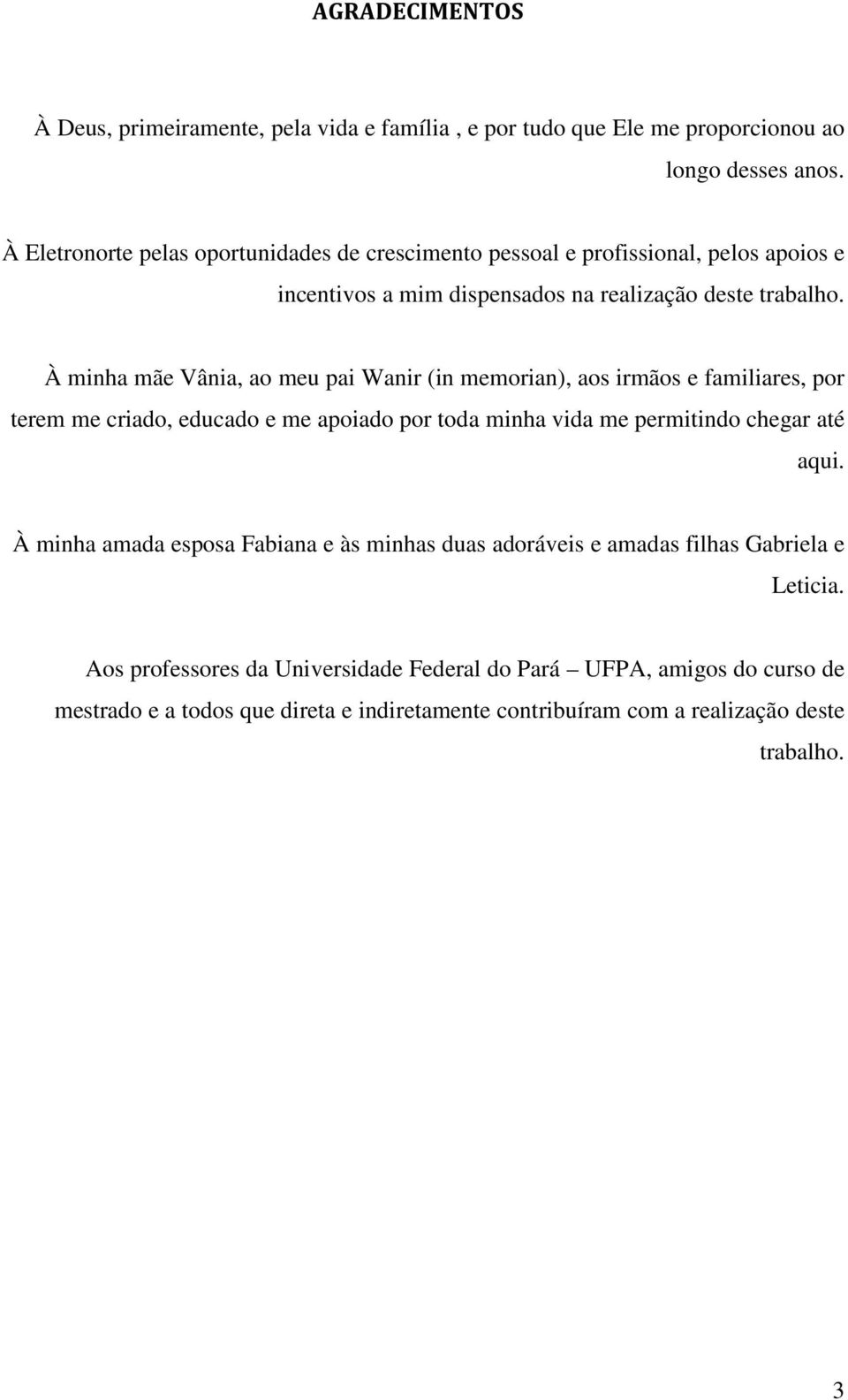 AGRADECIMENTOS

À Deus, primeiramente, pela vida e família , e por tudo que Ele me proporcionou ao longo desses anos.

À Eletronorte pelas oportunidades de crescimento pessoal e profissional, pelos apoios e incentivos a mim dispensados na realização deste trabalho.

À minha mãe Vânia, ao meu pai Wanir (in memorian), aos irmãos e familiares, por terem me criado, educado e me apoiado por toda minha vida me permitindo chegar até aqui.

À minha amada esposa Fabiana e às minhas duas adoráveis e amadas filhas Gabriela e Leticia.

Aos professores da Universidade Federal do Pará – UFPA, amigos do curso de mestrado e a todos que direta e indiretamente contribuíram com a realização deste trabalho.

3